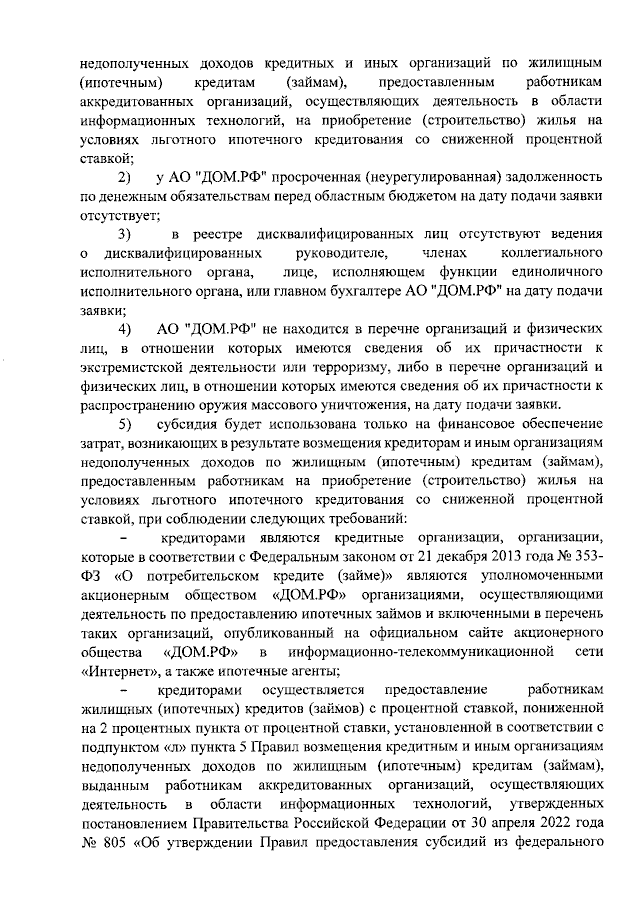 недополученных доходов кредитных и иных организаций по жилищным (ипотечным) кредитам (займам), предоставленным работникам аккредитованных организаций, осуществляющих деятельность в области информационных технологий, на приобретение (строительство) жилья на условиях льготного ипотечного кредитования со сниженной процентной ставкой;

2) у АО "ДОМ.РФ" просроченная (неурегулированная) задолженность по денежным обязательствам перед областным бюджетом на дату подачи заявки отсутствует;

3) в реестре дисквалифицированных лиц отсутствуют ведения о дисквалифицированных руководителе, членах коллегиального исполнительного органа, лице, исполняющем функции единоличного исполнительного органа, или главном бухгалтере АО "ДОМ.РФ" на дату подачи заявки;

4) АО "ДОМ.РФ" не находится в перечне организаций и физических лиц, в отношении которых имеются сведения об их причастности к экстремистской деятельности или терроризму, либо в перечне организаций и физических лиц, в отношении которых имеются сведения об их причастности к распространению оружия массового уничтожения, на дату подачи заявки.

5) субсидия будет использована только на финансовое обеспечение затрат, возникающих в результате возмещения кредиторам и иным организациям недополученных доходов по жилищным (ипотечным) кредитам (займам), предоставленным работникам на приобретение (строительство) жилья на условиях льготного ипотечного кредитования со сниженной процентной ставкой, при соблюдении следующих требований:

– кредиторами являются кредитные организации, организации, которые в соответствии с Федеральным законом от 21 декабря 2013 года № 353-ФЗ «О потребительском кредите (займе)» являются уполномоченными акционерным обществом «ДОМ.РФ» организациями, осуществляющими деятельность по предоставлению ипотечных займов и включенными в перечень таких организаций, опубликованный на официальном сайте акционерного общества «ДОМ.РФ» в информационно-телекоммуникационной сети «Интернет», а также ипотечные агенты;

– кредиторами осуществляется предоставление работникам жилищных (ипотечных) кредитов (займов) с процентной ставкой, пониженной на 2 процентных пункта от процентной ставки, установленной в соответствии с подпунктом «л» пункта 5 Правил возмещения кредитным и иным организациям недополученных доходов по жилищным (ипотечным) кредитам (займам), выданным работникам аккредитованных организаций, осуществляющих деятельность в области информационных технологий, утвержденных постановлением Правительства Российской Федерации от 30 апреля 2022 года № 805 «Об утверждении Правил предоставления субсидий из федерального